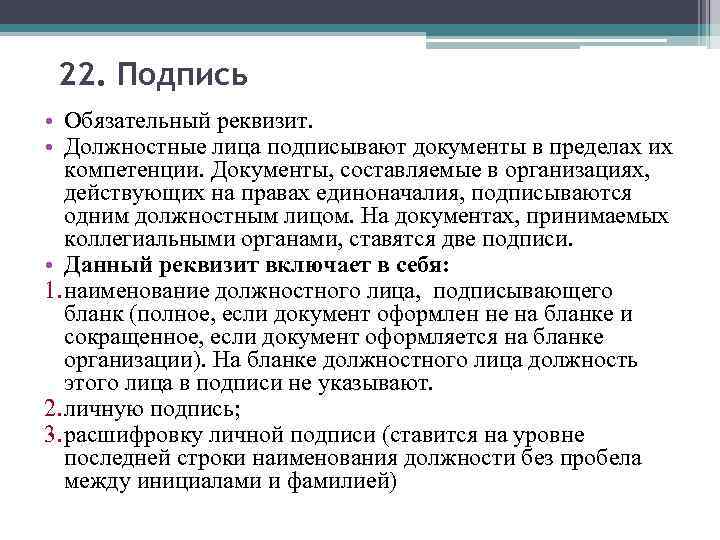 22. Подпись

• Обязательный реквизит.
• Должностные лица подписывают документы в пределах их компетенции. Документы, составляемые в организациях, действующих на правах единоначалия, подписываются одним должностным лицом. На документах, принимаемых коллегиальными органами, ставятся две подписи.
• Данный реквизит включает в себя:
1. наименование должностного лица, подписывающего бланк (полное, если документ оформлен не на бланке и сокращенное, если документ оформляется на бланке организации). На бланке должностного лица должность этого лица в подписи не указывают.
2. личную подпись;
3. расшифровку личной подписи (ставится на уровне последней строки наименования должности без пробела между инициалами и фамилией)